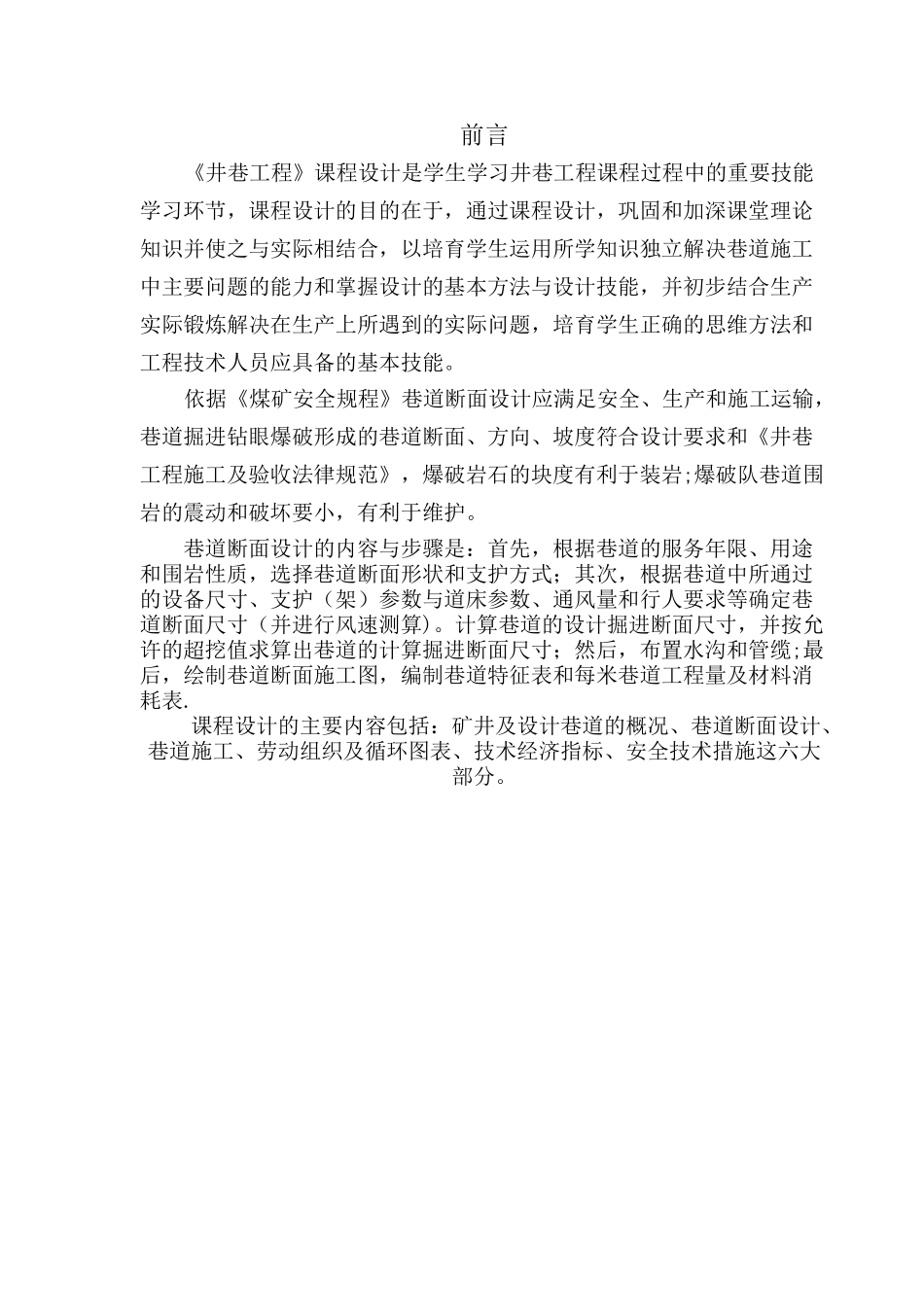 前言

《井巷工程》课程设计是学生学习井巷工程课程过程中的重要技能学习环节，课程设计的目的在于，通过课程设计，巩固和加深课堂理论知识并使之与实际相结合，以培育学生运用所学知识独立解决巷道施工中主要问题的能力和掌握设计的基本方法与设计技能，并初步结合生产实际锻炼解决在生产上所遇到的实际问题，培育学生正确的思维方法和工程技术人员应具备的基本技能。

依据《煤矿安全规程》巷道断面设计应满足安全、生产和施工运输，巷道掘进钻眼爆破形成的巷道断面、方向、坡度符合设计要求和《井巷工程施工及验收法律规范》，爆破岩石的块度有利于装岩;爆破队巷道围岩的震动和破坏要小，有利于维护。

巷道断面设计的内容与步骤是：首先，根据巷道的服务年限、用途和围岩性质，选择巷道断面形状和支护方式；其次，根据巷道中所通过的设备尺寸、支护（架）参数与道床参数、通风量和行人要求等确定巷道断面尺寸（并进行风速测算）。计算巷道的设计掘进断面尺寸，并按允许的超挖值求算出巷道的计算掘进断面尺寸；然后，布置水沟和管缆;最后，绘制巷道断面施工图，编制巷道特征表和每米巷道工程量及材料消耗表.

课程设计的主要内容包括：矿井及设计巷道的概况、巷道断面设计、巷道施工、劳动组织及循环图表、技术经济指标、安全技术措施这六大部分。